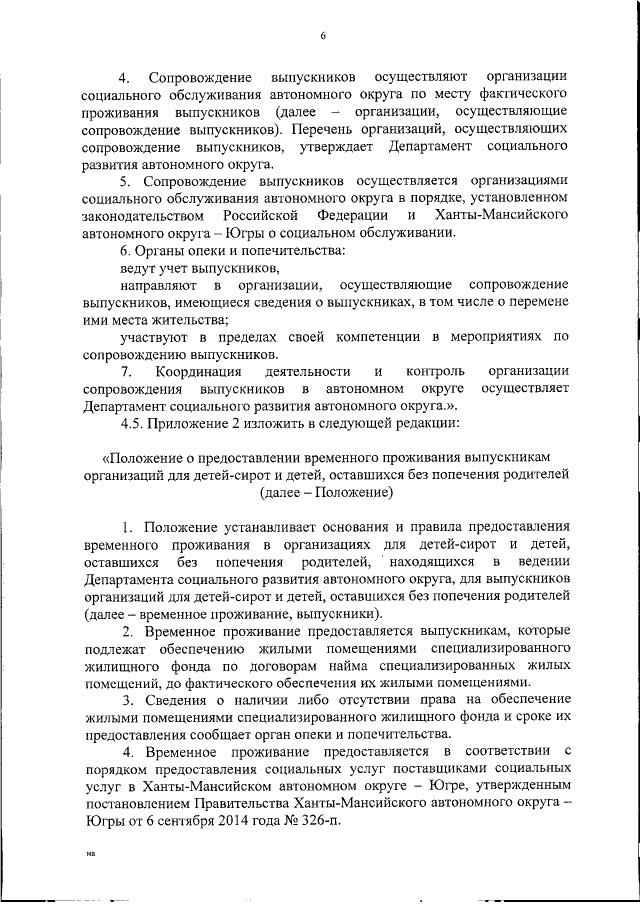 6

4. Сопровождение выпускников осуществляют организации социального обслуживания автономного округа по месту фактического проживания выпускников (далее – организации, осуществляющие сопровождение выпускников). Перечень организаций, осуществляющих сопровождение выпускников, утверждает Департамент социального развития автономного округа.

5. Сопровождение выпускников осуществляется организациями социального обслуживания автономного округа в порядке, установленном законодательством Российской Федерации и Ханты-Мансийского автономного округа – Югры о социальном обслуживании.

6. Органы опеки и попечительства:

ведут учет выпускников,

направляют в организации, осуществляющие сопровождение выпускников, имеющиеся сведения о выпускниках, в том числе о перемене ими места жительства;

участвуют в пределах своей компетенции в мероприятиях по сопровождению выпускников.

7. Координация деятельности и контроль организации сопровождения выпускников в автономном округе осуществляет Департамент социального развития автономного округа.».

4.5. Приложение 2 изложить в следующей редакции:

«Положение о предоставлении временного проживания выпускникам организаций для детей-сирот и детей, оставшихся без попечения родителей (далее – Положение)

1. Положение устанавливает основания и правила предоставления временного проживания в организациях для детей-сирот и детей, оставшихся без попечения родителей, находящихся в ведении Департамента социального развития автономного округа, для выпускников организаций для детей-сирот и детей, оставшихся без попечения родителей (далее – временное проживание, выпускники).

2. Временное проживание предоставляется выпускникам, которые подлежат обеспечению жилыми помещениями специализированного жилищного фонда по договорам найма специализированных жилых помещений, до фактического обеспечения их жилыми помещениями.

3. Сведения о наличии либо отсутствии права на обеспечение жилыми помещениями специализированного жилищного фонда и сроке их предоставления сообщает орган опеки и попечительства.

4. Временное проживание предоставляется в соответствии с порядком предоставления социальных услуг поставщиками социальных услуг в Ханты-Мансийском автономном округе – Югре, утвержденным постановлением Правительства Ханты-Мансийского автономного округа – Югры от 6 сентября 2014 года № 326-п.

мв